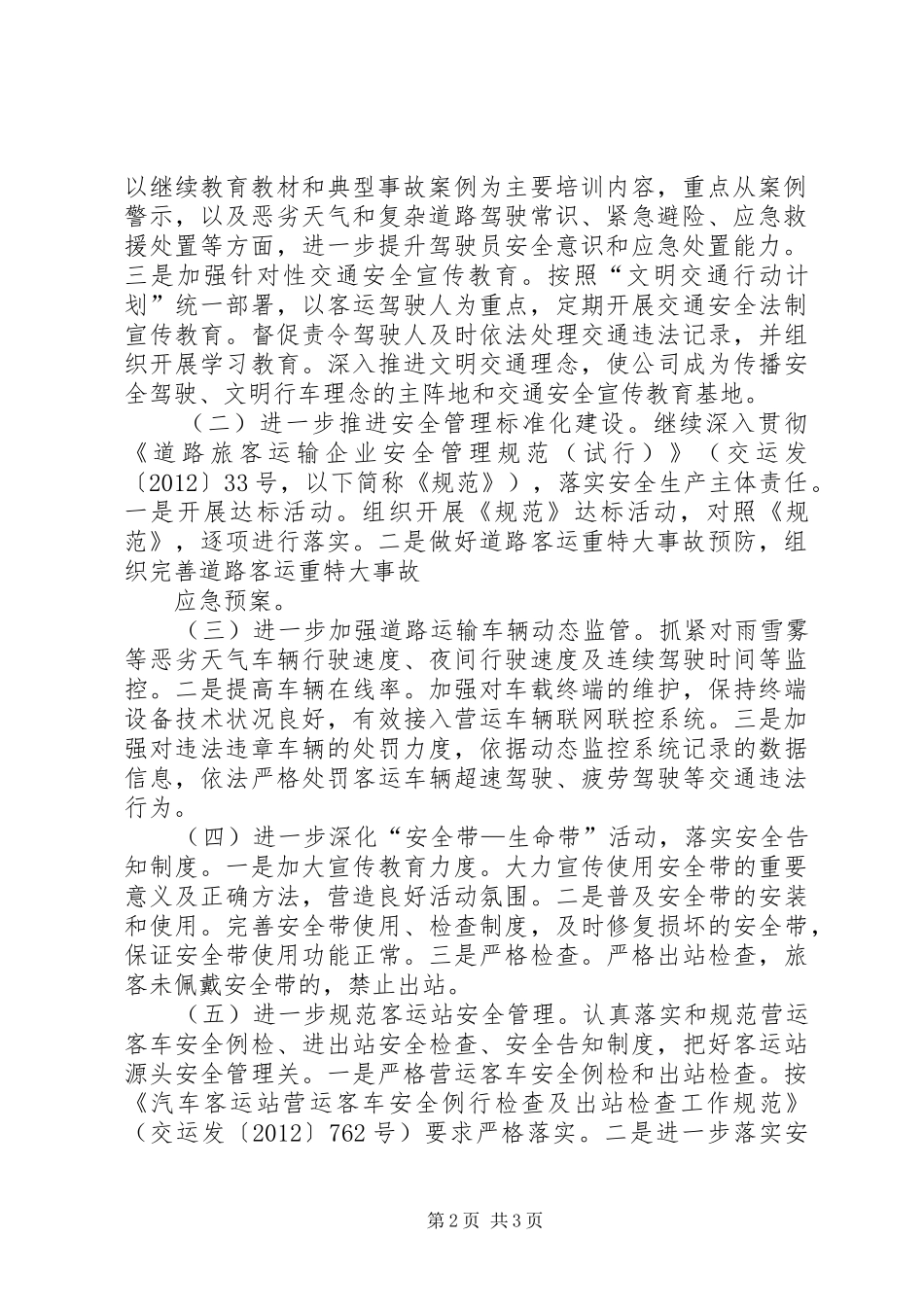 以继续教育教材和典型事故案例为主要培训内容，重点从案例警示，以及恶劣天气和复杂道路驾驶常识、紧急避险、应急救援处置等方面，进一步提升驾驶员安全意识和应急处置能力。三是加强针对性交通安全宣传教育。按照“文明交通行动计划”统一部署，以客运驾驶人为重点，定期开展交通安全法制宣传教育。督促责令驾驶人及时依法处理交通违法记录，并组织开展学习教育。深入推进文明交通理念，使公司成为传播安全驾驶、文明行车理念的主阵地和交通安全宣传教育基地。

（二）进一步推进安全管理标准化建设。继续深入贯彻《道路旅客运输企业安全管理规范（试行）》（交运发〔2012〕33号，以下简称《规范》），落实安全生产主体责任。一是开展达标活动。组织开展《规范》达标活动，对照《规范》，逐项进行落实。二是做好道路客运重特大事故预防，组织完善道路客运重特大事故

应急预案。

（三）进一步加强道路运输车辆动态监管。抓紧对雨雪雾等恶劣天气车辆行驶速度、夜间行驶速度及连续驾驶时间等监控。二是提高车辆在线率。加强对车载终端的维护，保持终端设备技术状况良好，有效接入营运车辆联网联控系统。三是加强对违法违章车辆的处罚力度，依据动态监控系统记录的数据信息，依法严格处罚客运车辆超速驾驶、疲劳驾驶等交通违法行为。

（四）进一步深化“安全带—生命带”活动，落实安全告知制度。一是加大宣传教育力度。大力宣传使用安全带的重要意义及正确方法，营造良好活动氛围。二是普及安全带的安装和使用。完善安全带使用、检查制度，及时修复损坏的安全带，保证安全带使用功能正常。三是严格检查。严格出站检查，旅客未佩戴安全带的，禁止出站。

（五）进一步规范客运站安全管理。认真落实和规范营运客车安全例检、进出站安全检查、安全告知制度，把好客运站源头安全管理关。一是严格营运客车安全例检和出站检查。按《汽车客运站营运客车安全例行检查及出站检查工作规范》（交运发〔2012〕762号）要求严格落实。二是进一步落实安

第2页 共3页